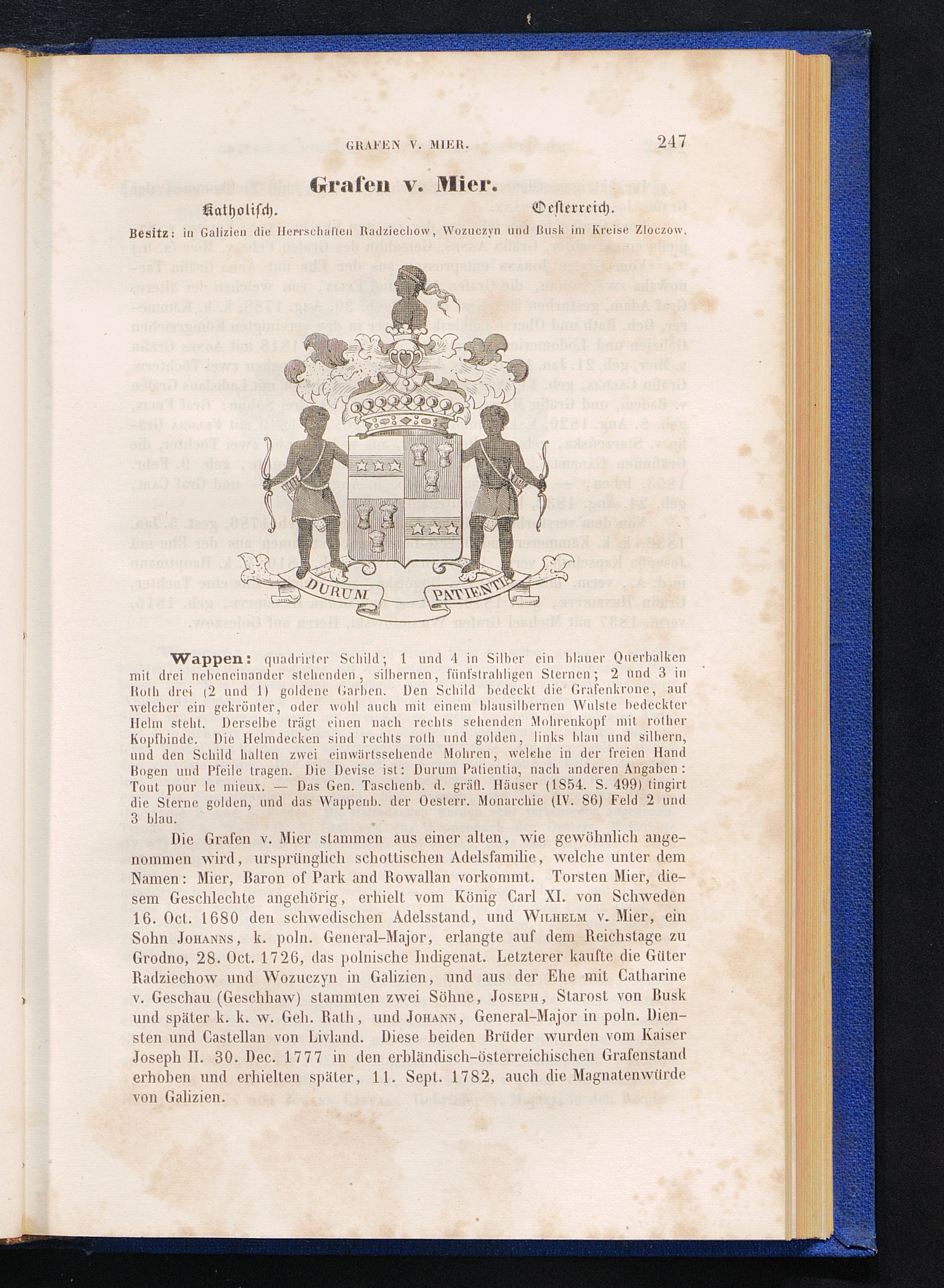 GRAFEN V. MIER. 247

Grafen v. Mier.

Katholisch. Oesterreich.

Besitz: in Galizien die Herrschaften Radziechow, Wozuczyn und Busk im Kreise Zloczow.

DURUM PATIENTIA

Wappen: quadrirter Schild; 1 und 4 in Silber ein blauer Querbalken mit drei nebeneinander stehenden, silbernen, fünfstrahligen Sternen; 2 und 3 in Roth drei (2 und 1) goldene Garben. Den Schild bedeckt die Grafenkrone, auf welcher ein gekrönter, oder wohl auch mit einem blausilbernen Wulste bedeckter Helm steht. Derselbe trägt einen nach rechts sehenden Mohrenkopf mit rother Kopfbinde. Die Helmdecken sind rechts roth und golden, links blau und silbern, und den Schild halten zwei einwärtssehende Mohren, welche in der freien Hand Bogen und Pfeile tragen. Die Devise ist: Durum Patientia, nach anderen Angaben: Tout pour le mieux. — Das Gen. Taschenb. d. gräfl. Häuser (1854. S. 499) tingirt die Sterne golden, und das Wappenb. der Oesterr. Monarchie (IV. 86) Feld 2 und 3 blau.

Die Grafen v. Mier stammen aus einer alten, wie gewöhnlich angenommen wird, ursprünglich schottischen Adelsfamilie, welche unter dem Namen: Mier, Baron of Park and Rowallan vorkommt. Torsten Mier, diesem Geschlechte angehörig, erhielt vom König Carl XI. von Schweden 16. Oct. 1680 den schwedischen Adelsstand, und Wilhelm v. Mier, ein Sohn Johanns, k. poln. General-Major, erlangte auf dem Reichstage zu Grodno, 28. Oct. 1726, das polnische Indigenat. Letzterer kaufte die Güter Radziechow und Wozuczyn in Galizien, und aus der Ehe mit Catharine v. Geschau (Geschhaw) stammten zwei Söhne, Joseph, Starost von Busk und später k. k. w. Geh. Rath, und Johann, General-Major in poln. Diensten und Castellan von Livland. Diese beiden Brüder wurden vom Kaiser Joseph II. 30. Dec. 1777 in den erbländisch-österreichischen Grafenstand erhoben und erhielten später, 11. Sept. 1782, auch die Magnatenwürde von Galizien.